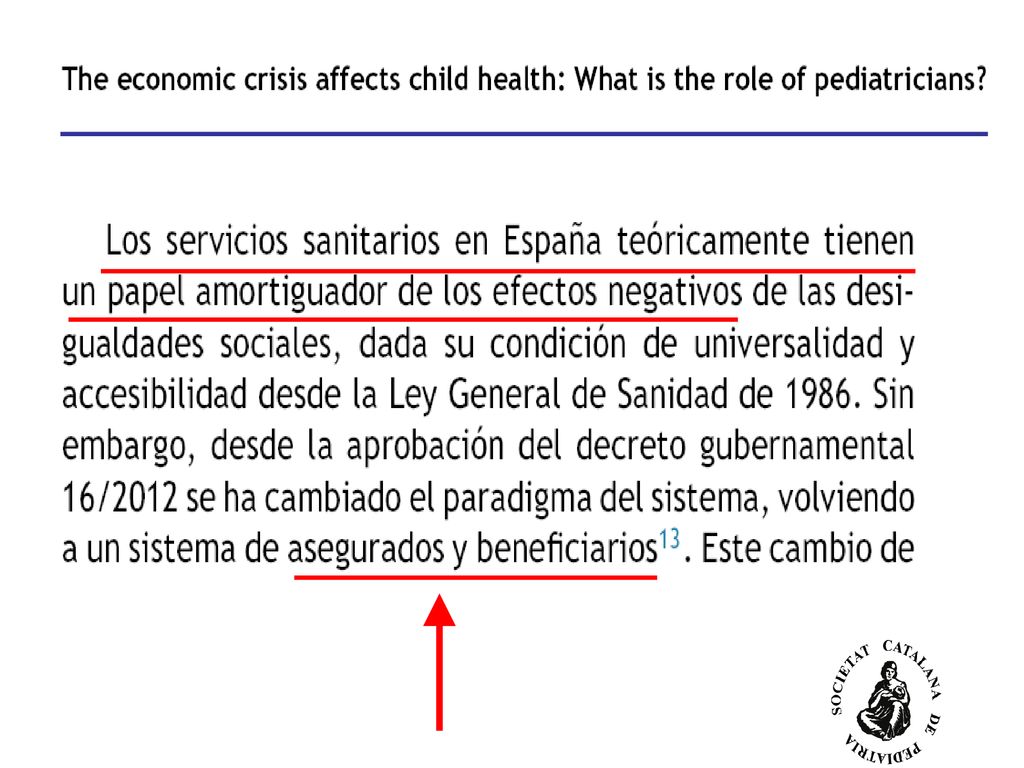 The economic crisis affects child health: What is the role of pediatricians?

Los servicios sanitarios en España teóricamente tienen un papel amortiguador de los efectos negativos de las desigualdades sociales, dada su condición de universalidad y accesibilidad desde la Ley General de Sanidad de 1986. Sin embargo, desde la aprobación del decreto gubernamental 16/2012 se ha cambiado el paradigma del sistema, volviendo a un sistema de asegurados y beneficiarios$^{13}$. Este cambio de

SOCIETAT CATALANA DE PEDIATRIA